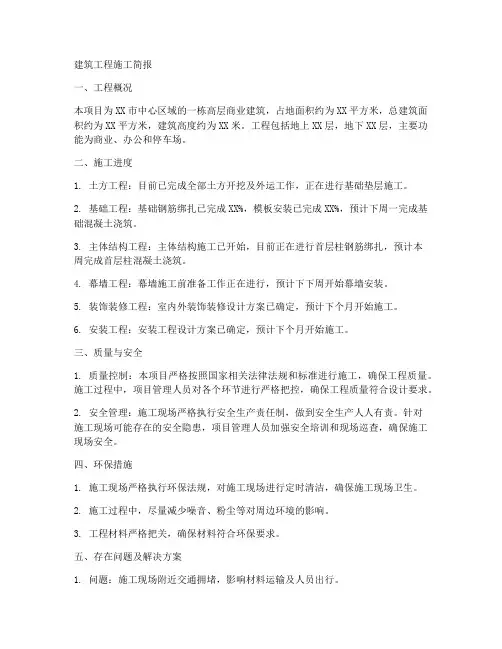 建筑工程施工简报

一、工程概况

本项目为XX市中心区域的一栋高层商业建筑，占地面积约为XX平方米，总建筑面积约为XX平方米，建筑高度约为XX米。工程包括地上XX层，地下XX层，主要功能为商业、办公和停车场。

二、施工进度

1. 土方工程：目前已完成全部土方开挖及外运工作，正在进行基础垫层施工。

2. 基础工程：基础钢筋绑扎已完成XX%，模板安装已完成XX%，预计下周一完成基础混凝土浇筑。

3. 主体结构工程：主体结构施工已开始，目前正在进行首层柱钢筋绑扎，预计本周完成首层柱混凝土浇筑。

4. 幕墙工程：幕墙施工前准备工作正在进行，预计下下周开始幕墙安装。

5. 装饰装修工程：室内外装饰装修设计方案已确定，预计下个月开始施工。

6. 安装工程：安装工程设计方案已确定，预计下个月开始施工。

三、质量与安全

1. 质量控制：本项目严格按照国家相关法律法规和标准进行施工，确保工程质量。施工过程中，项目管理人员对各个环节进行严格把控，确保工程质量符合设计要求。

2. 安全管理：施工现场严格执行安全生产责任制，做到安全生产人人有责。针对施工现场可能存在的安全隐患，项目管理人员加强安全培训和现场巡查，确保施工现场安全。

四、环保措施

1. 施工现场严格执行环保法规，对施工现场进行定时清洁，确保施工现场卫生。

2. 施工过程中，尽量减少噪音、粉尘等对周边环境的影响。

3. 工程材料严格把关，确保材料符合环保要求。

五、存在问题及解决方案

1. 问题：施工现场附近交通拥堵，影响材料运输及人员出行。